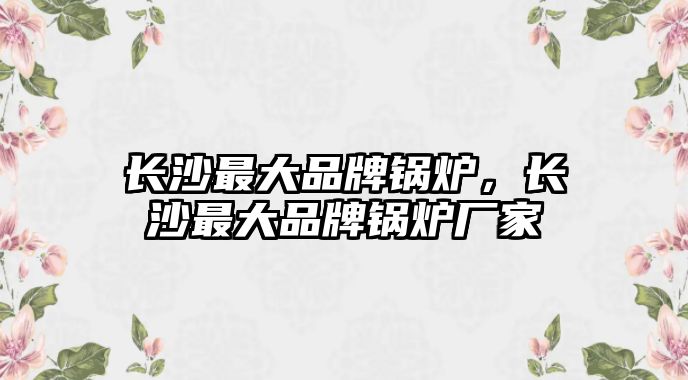 长沙最大品牌锅炉，长沙最大品牌锅炉厂家